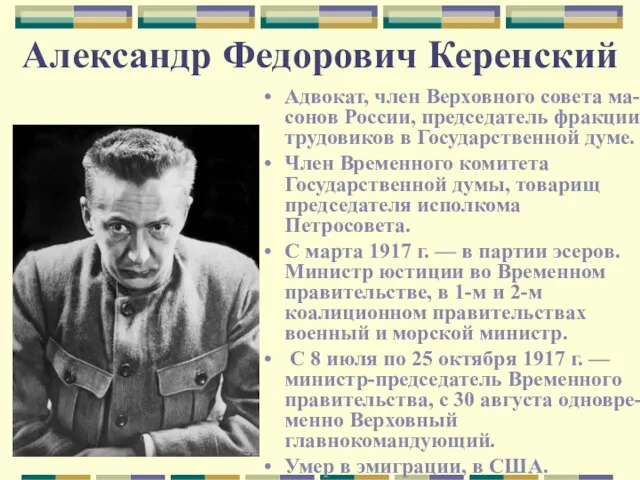 Александр Федорович Керенский

• Адвокат, член Верховного совета масонов России, председатель фракции трудовиков в Государственной думе.

• Член Временного комитета Государственной думы, товарищ председателя исполкома Петросовета.

• С марта 1917 г. — в партии эсеров. Министр юстиции во Временном правительстве, в 1-м и 2-м коалиционном правительствах военный и морской министр.

• С 8 июля по 25 октября 1917 г. — министр-председатель Временного правительства, с 30 августа одновременно Верховный главнокомандующий.

• Умер в эмиграции, в США.